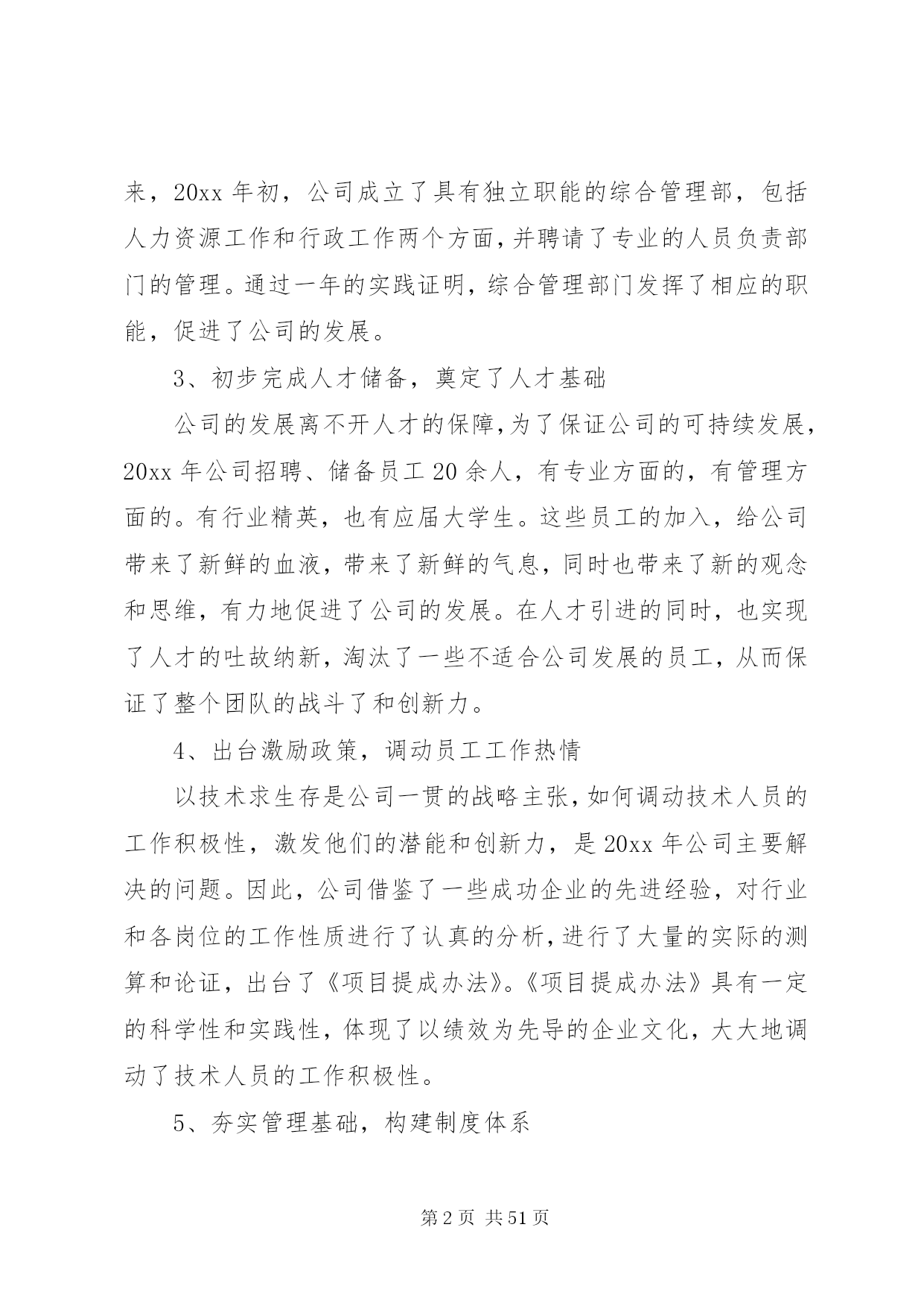 来，20xx 年初，公司成立了具有独立职能的综合管理部，包括人力资源工作和行政工作两个方面，并聘请了专业的人员负责部门的管理。通过一年的实践证明，综合管理部门发挥了相应的职能，促进了公司的发展。

3、初步完成人才储备，奠定了人才基础

公司的发展离不开人才的保障，为了保证公司的可持续发展，20xx 年公司招聘、储备员工 20 余人，有专业方面的，有管理方面的。有行业精英，也有应届大学生。这些员工的加入，给公司带来了新鲜的血液，带来了新鲜的气息，同时也带来了新的观念和思维，有力地促进了公司的发展。在人才引进的同时，也实现了人才的吐故纳新，淘汰了一些不适合公司发展的员工，从而保证了整个团队的战斗了和创新力。

4、出台激励政策，调动员工工作热情

以技术求生存是公司一贯的战略主张，如何调动技术人员的工作积极性，激发他们的潜能和创新力，是 20xx 年公司主要解决的问题。因此，公司借鉴了一些成功企业的先进经验，对行业和各岗位的工作性质进行了认真的分析，进行了大量的实际的测算和论证，出台了《项目提成办法》。《项目提成办法》具有一定的科学性和实践性，体现了以绩效为先导的企业文化，大大地调动了技术人员的工作积极性。

5、夯实管理基础，构建制度体系

第 2 页 共 51 页